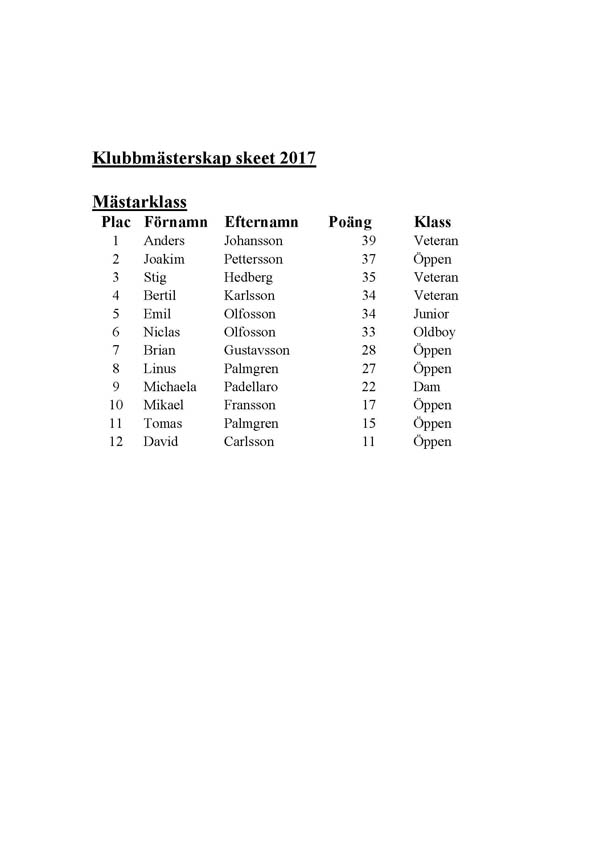 Klubbmästerskap skeet 2017

Mästarklass

| Plac | Förnamn | Efternamn | Poäng | Klass |
|---|---|---|---|---|
| 1 | Anders | Johansson | 39 | Veteran |
| 2 | Joakim | Pettersson | 37 | Öppen |
| 3 | Stig | Hedberg | 35 | Veteran |
| 4 | Bertil | Karlsson | 34 | Veteran |
| 5 | Emil | Olfosson | 34 | Junior |
| 6 | Niclas | Olfosson | 33 | Oldboy |
| 7 | Brian | Gustavsson | 28 | Öppen |
| 8 | Linus | Palmgren | 27 | Öppen |
| 9 | Michaela | Padellaro | 22 | Dam |
| 10 | Mikael | Fransson | 17 | Öppen |
| 11 | Tomas | Palmgren | 15 | Öppen |
| 12 | David | Carlsson | 11 | Öppen |